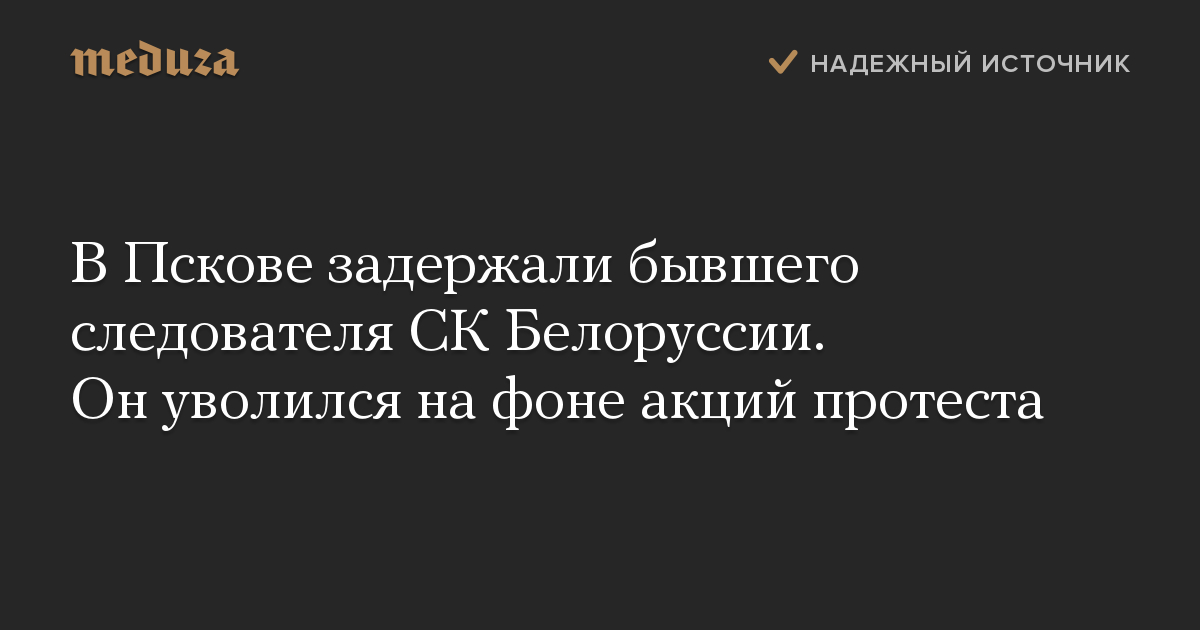 meduza

НАДЕЖНЫЙ ИСТОЧНИК

В Пскове задержали бывшего следователя СК Белоруссии. Он уволился на фоне акций протеста